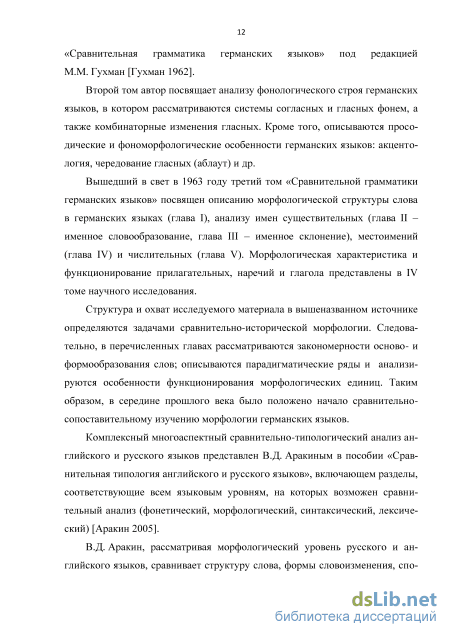 12

«Сравнительная грамматика германских языков» под редакцией М.М. Гухман [Гухман 1962].

Второй том автор посвящает анализу фонологического строя германских языков, в котором рассматриваются системы согласных и гласных фонем, а также комбинаторные изменения гласных. Кроме того, описываются просодические и фономорфологические особенности германских языков: акцентология, чередование гласных (аблаут) и др.

Вышедший в свет в 1963 году третий том «Сравнительной грамматики германских языков» посвящен описанию морфологической структуры слова в германских языках (глава I), анализу имен существительных (глава II – именное словообразование, глава III – именное склонение), местоимений (глава IV) и числительных (глава V). Морфологическая характеристика и функционирование прилагательных, наречий и глагола представлены в IV томе научного исследования.

Структура и охват исследуемого материала в вышеназванном источнике определяются задачами сравнительно-исторической морфологии. Следовательно, в перечисленных главах рассматриваются закономерности осново- и формообразования слов; описываются парадигматические ряды и анализируются особенности функционирования морфологических единиц. Таким образом, в середине прошлого века было положено начало сравнительно-сопоставительному изучению морфологии германских языков.

Комплексный многоаспектный сравнительно-типологический анализ английского и русского языков представлен В.Д. Аракиным в пособии «Сравнительная типология английского и русского языков», включающем разделы, соответствующие всем языковым уровням, на которых возможен сравнительный анализ (фонетический, морфологический, синтаксический, лексический) [Аракин 2005].

В.Д. Аракин, рассматривая морфологический уровень русского и английского языков, сравнивает структуру слова, формы словоизменения, спо-

dsLib.net
библиотека диссертаций